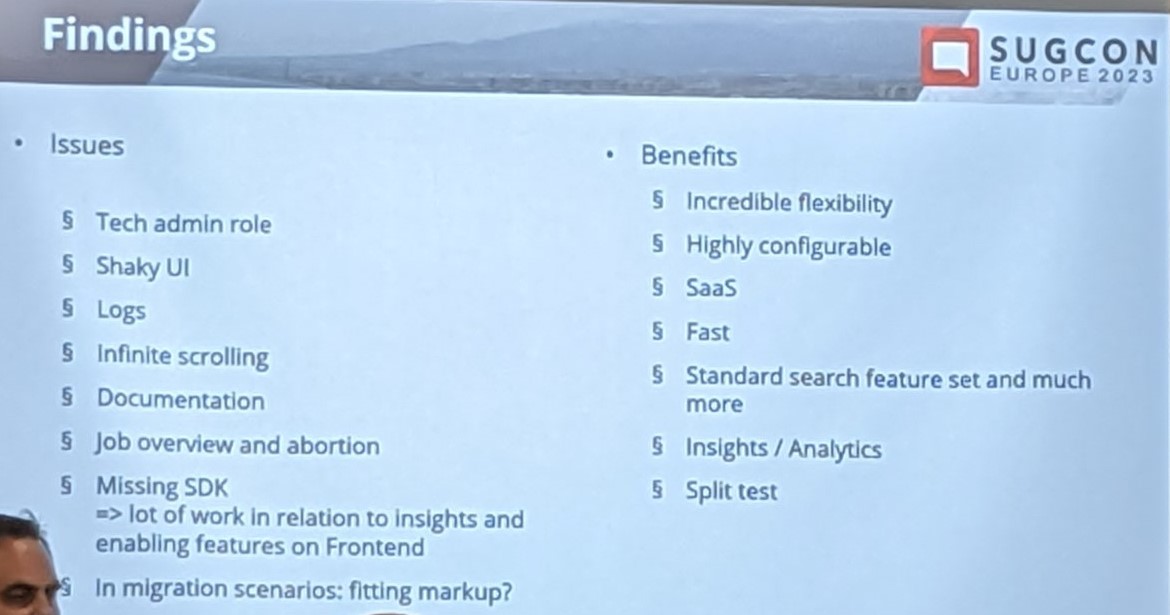 Findings

SUGCON
EUROPE 2023

• Issues

§ Tech admin role

§ Shaky UI

§ Logs

§ Infinite scrolling

§ Documentation

§ Job overview and abortion

§ Missing SDK
=> lot of work in relation to insights and enabling features on Frontend

§ In migration scenarios: fitting markup?

• Benefits

§ Incredible flexibility

§ Highly configurable

§ SaaS

§ Fast

§ Standard search feature set and much more

§ Insights / Analytics

§ Split test